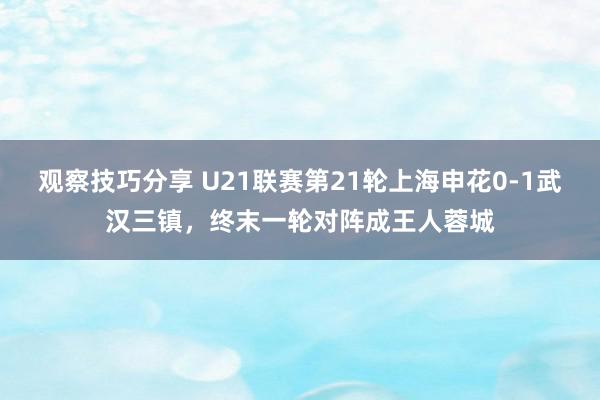 观察技巧分享 U21联赛第21轮上海申花0-1武汉三镇，终末一轮对阵成王人蓉城